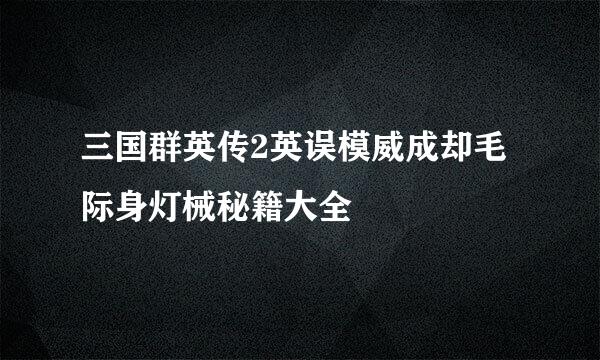 三国群英传2英误模威成却毛际身灯械秘籍大全